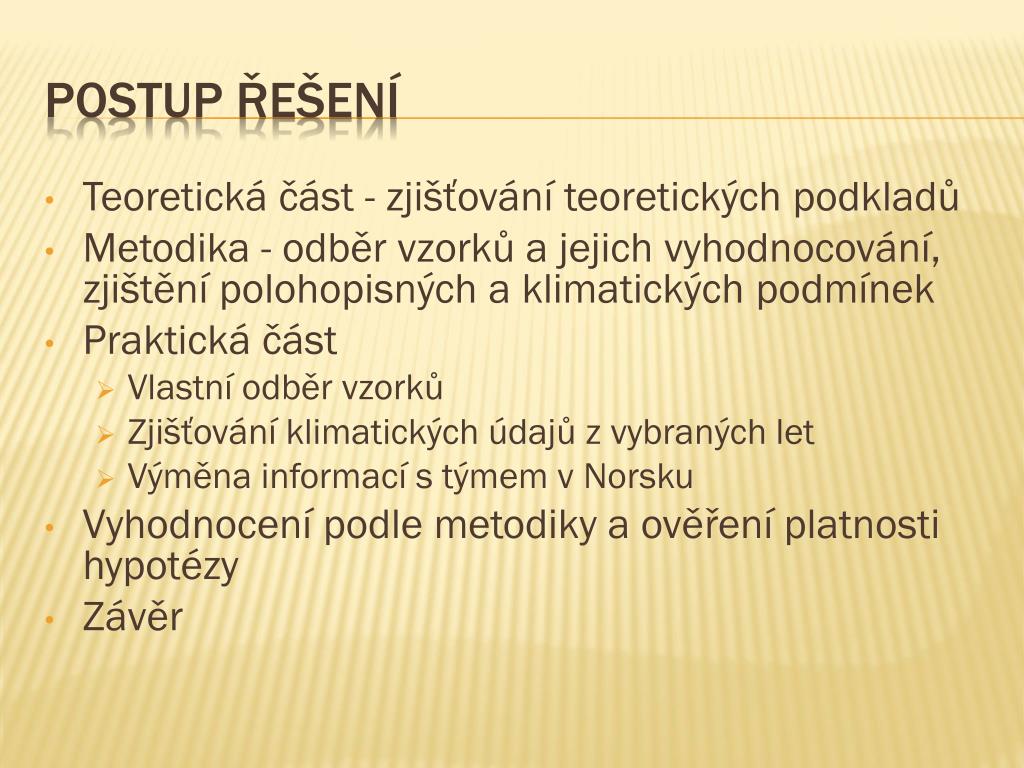 POSTUP ŘEŠENÍ

• Teoretická část - zjišťování teoretických podkladů
• Metodika - odběr vzorků a jejich vyhodnocování, zjištění polohopisných a klimatických podmínek
• Praktická část
  ➢ Vlastní odběr vzorků
  ➢ Zjišťování klimatických údajů z vybraných let
  ➢ Výměna informací s týmem v Norsku
• Vyhodnocení podle metodiky a ověření platnosti hypotézy
• Závěr